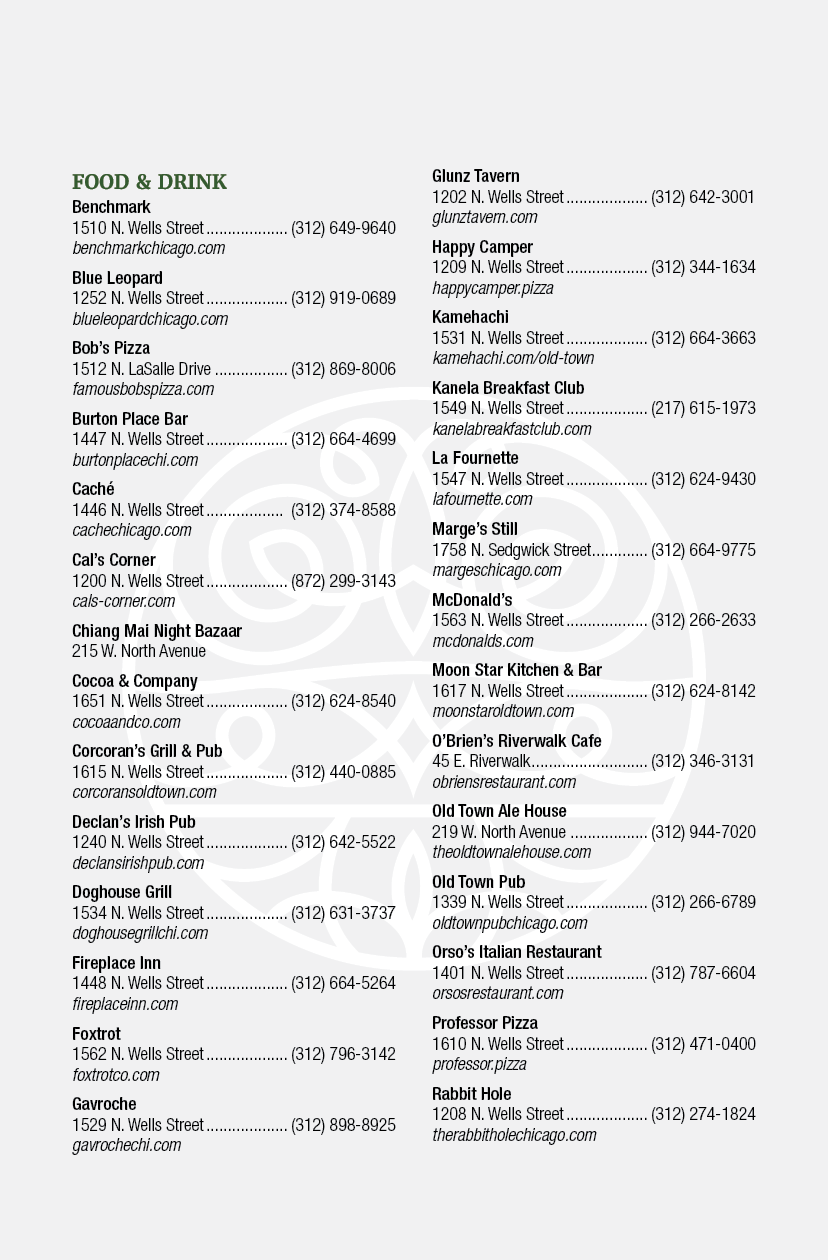 FOOD & DRINK

Benchmark
1510 N. Wells Street (312) 649-9640
benchmarkchicago.com

Blue Leopard
1252 N. Wells Street (312) 919-0689
blueleopardchicago.com

Bob's Pizza
1512 N. LaSalle Drive (312) 869-8006
famousbobspizza.com

Burton Place Bar
1447 N. Wells Street (312) 664-4699
burtonplacechi.com

Caché
1446 N. Wells Street (312) 374-8588
cachechicago.com

Cal's Corner
1200 N. Wells Street (872) 299-3143
cals-corner.com

Chiang Mai Night Bazaar
215 W. North Avenue

Cocoa & Company
1651 N. Wells Street (312) 624-8540
cocoaandco.com

Corcoran's Grill & Pub
1615 N. Wells Street (312) 440-0885
corcoransoldtown.com

Declan's Irish Pub
1240 N. Wells Street (312) 642-5522
declansirishpub.com

Doghouse Grill
1534 N. Wells Street (312) 631-3737
doghousegrillchi.com

Fireplace Inn
1448 N. Wells Street (312) 664-5264
fireplaceinn.com

Foxtrot
1562 N. Wells Street (312) 796-3142
foxtrotco.com

Gavroche
1529 N. Wells Street (312) 898-8925
gavrochechi.com

Glunz Tavern
1202 N. Wells Street (312) 642-3001
glunztavern.com

Happy Camper
1209 N. Wells Street (312) 344-1634
happycamper.pizza

Kamehachi
1531 N. Wells Street (312) 664-3663
kamehachi.com/old-town

Kanela Breakfast Club
1549 N. Wells Street (217) 615-1973
kanelabreakfastclub.com

La Fournette
1547 N. Wells Street (312) 624-9430
lafournette.com

Marge's Still
1758 N. Sedgwick Street (312) 664-9775
margeschicago.com

McDonald's
1563 N. Wells Street (312) 266-2633
mcdonalds.com

Moon Star Kitchen & Bar
1617 N. Wells Street (312) 624-8142
moonstaroldtown.com

O'Brien's Riverwalk Cafe
45 E. Riverwalk (312) 346-3131
obriensrestaurant.com

Old Town Ale House
219 W. North Avenue (312) 944-7020
theoldtownalehouse.com

Old Town Pub
1339 N. Wells Street (312) 266-6789
oldtownpubchicago.com

Orso's Italian Restaurant
1401 N. Wells Street (312) 787-6604
orsosrestaurant.com

Professor Pizza
1610 N. Wells Street (312) 471-0400
professor.pizza

Rabbit Hole
1208 N. Wells Street (312) 274-1824
therabbitholechicago.com